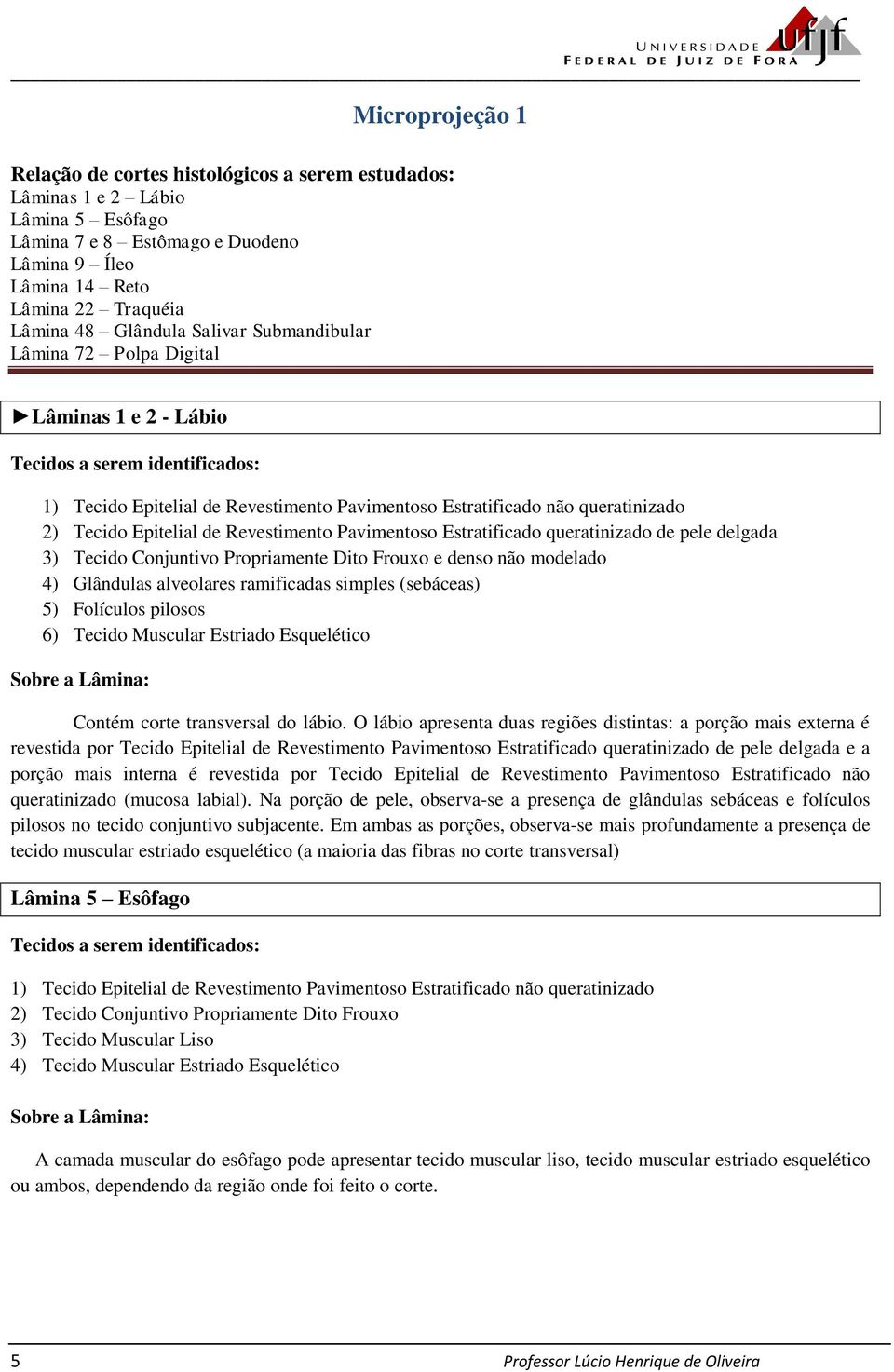 UNIVERSIDADE FEDERAL DE JUIZ DE FORA ufjf

Microprojeção 1

Relação de cortes histológicos a serem estudados:
Lâminas 1 e 2 – Lábio
Lâmina 5 – Esôfago
Lâmina 7 e 8 – Estômago e Duodeno
Lâmina 9 – Íleo
Lâmina 14 – Reto
Lâmina 22 – Traquéia
Lâmina 48 – Glândula Salivar Submandibular
Lâmina 72 – Polpa Digital

►Lâminas 1 e 2 - Lábio

Tecidos a serem identificados:

1) Tecido Epitelial de Revestimento Pavimentoso Estratificado não queratinizado
2) Tecido Epitelial de Revestimento Pavimentoso Estratificado queratinizado de pele delgada
3) Tecido Conjuntivo Propriamente Dito Frouxo e denso não modelado
4) Glândulas alveolares ramificadas simples (sebáceas)
5) Folículos pilosos
6) Tecido Muscular Estriado Esquelético

Sobre a Lâmina:

Contém corte transversal do lábio. O lábio apresenta duas regiões distintas: a porção mais externa é revestida por Tecido Epitelial de Revestimento Pavimentoso Estratificado queratinizado de pele delgada e a porção mais interna é revestida por Tecido Epitelial de Revestimento Pavimentoso Estratificado não queratinizado (mucosa labial). Na porção de pele, observa-se a presença de glândulas sebáceas e folículos pilosos no tecido conjuntivo subjacente. Em ambas as porções, observa-se mais profundamente a presença de tecido muscular estriado esquelético (a maioria das fibras no corte transversal)

Lâmina 5 – Esôfago

Tecidos a serem identificados:

1) Tecido Epitelial de Revestimento Pavimentoso Estratificado não queratinizado
2) Tecido Conjuntivo Propriamente Dito Frouxo
3) Tecido Muscular Liso
4) Tecido Muscular Estriado Esquelético

Sobre a Lâmina:

A camada muscular do esôfago pode apresentar tecido muscular liso, tecido muscular estriado esquelético ou ambos, dependendo da região onde foi feito o corte.

5 Professor Lúcio Henrique de Oliveira